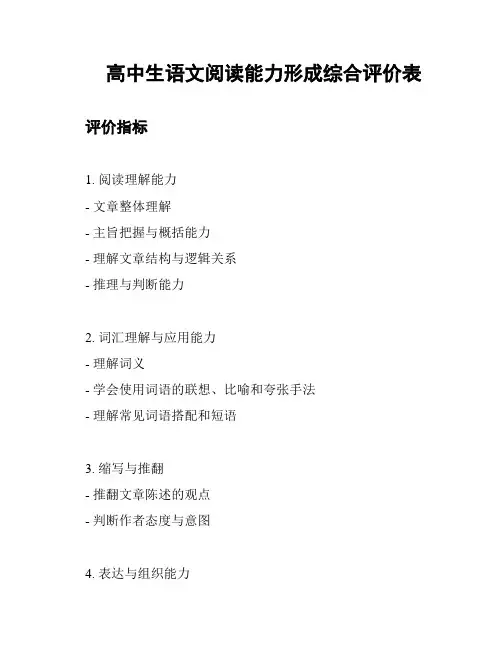 高中生语文阅读能力形成综合评价表

评价指标

1. 阅读理解能力

- 文章整体理解

- 主旨把握与概括能力

- 理解文章结构与逻辑关系

- 推理与判断能力

2. 词汇理解与应用能力

- 理解词义

- 学会使用词语的联想、比喻和夸张手法

- 理解常见词语搭配和短语

3. 缩写与推翻

- 推翻文章陈述的观点

- 判断作者态度与意图

4. 表达与组织能力